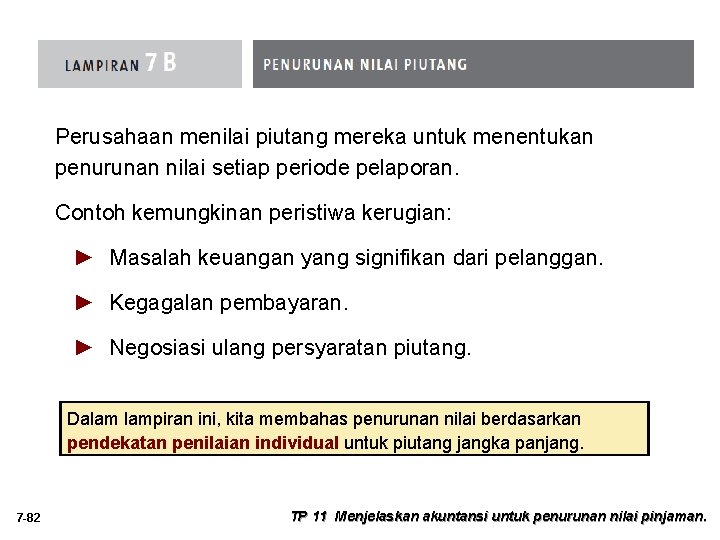 LAMPIRAN 7 B

PENURUNAN NILAI PIUTANG

Perusahaan menilai piutang mereka untuk menentukan penurunan nilai setiap periode pelaporan.

Contoh kemungkinan peristiwa kerugian:

► Masalah keuangan yang signifikan dari pelanggan.

► Kegagalan pembayaran.

► Negosiasi ulang persyaratan piutang.

Dalam lampiran ini, kita membahas penurunan nilai berdasarkan pendekatan penilaian individual untuk piutang jangka panjang.

7-82

TP 11 Menjelaskan akuntansi untuk penurunan nilai pinjaman.